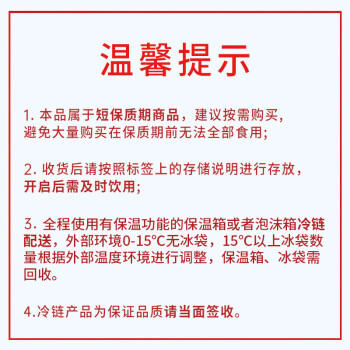 温馨提示

1. 本品属于短保质期商品，建议按需购买，避免大量购买在保质期前无法全部食用；

2. 收货后请按照标签上的存储说明进行存放，开启后需及时饮用；

3. 全程使用有保温功能的保温箱或者泡沫箱冷链配送，外部环境0-15°C无冰袋，15°C以上冰袋数量根据外部温度环境进行调整，保温箱、冰袋需回收。

4.冷链产品为保证品质请当面签收。